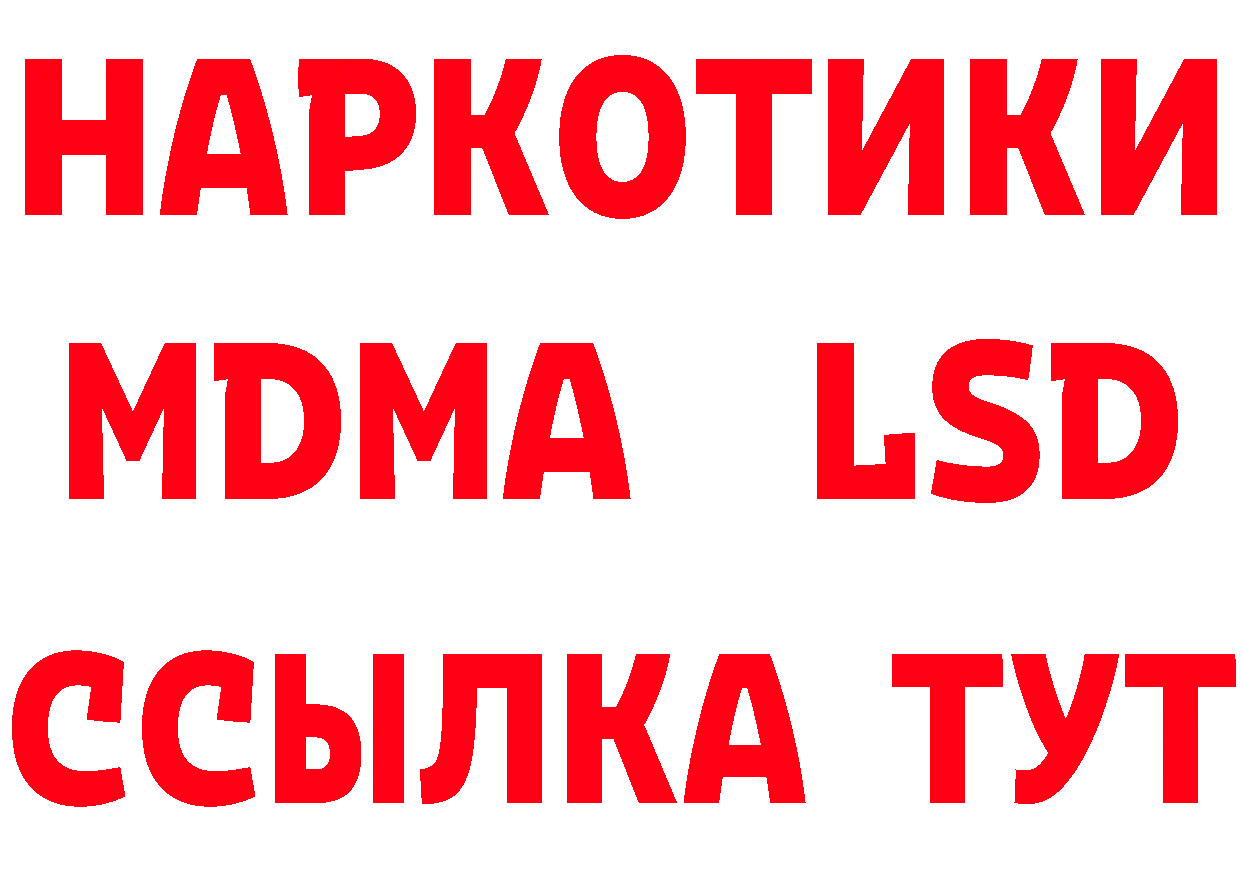 НАРКОТИКИ
MDMA LSD
ССЫЛКА ТУТ